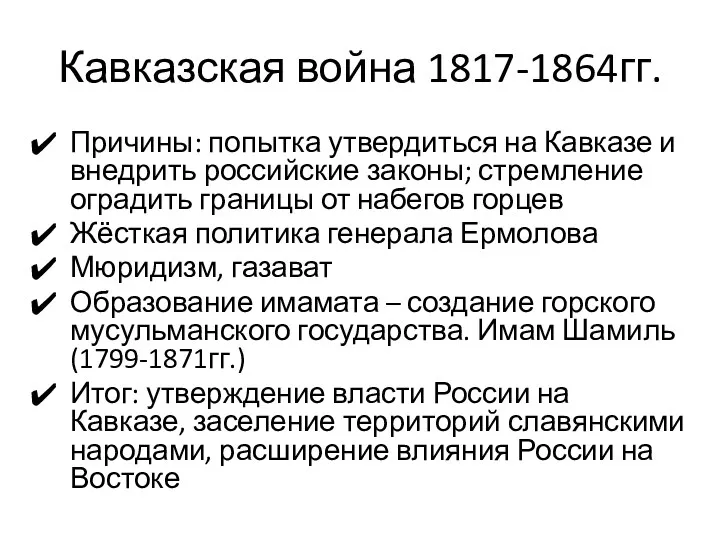 Кавказская война 1817-1864гг.

✔ Причины: попытка утвердиться на Кавказе и внедрить российские законы; стремление оградить границы от набегов горцев
✔ Жёсткая политика генерала Ермолова
✔ Мюридизм, газават
✔ Образование имамата – создание горского мусульманского государства. Имам Шамиль (1799-1871гг.)
✔ Итог: утверждение власти России на Кавказе, заселение территорий славянскими народами, расширение влияния России на Востоке